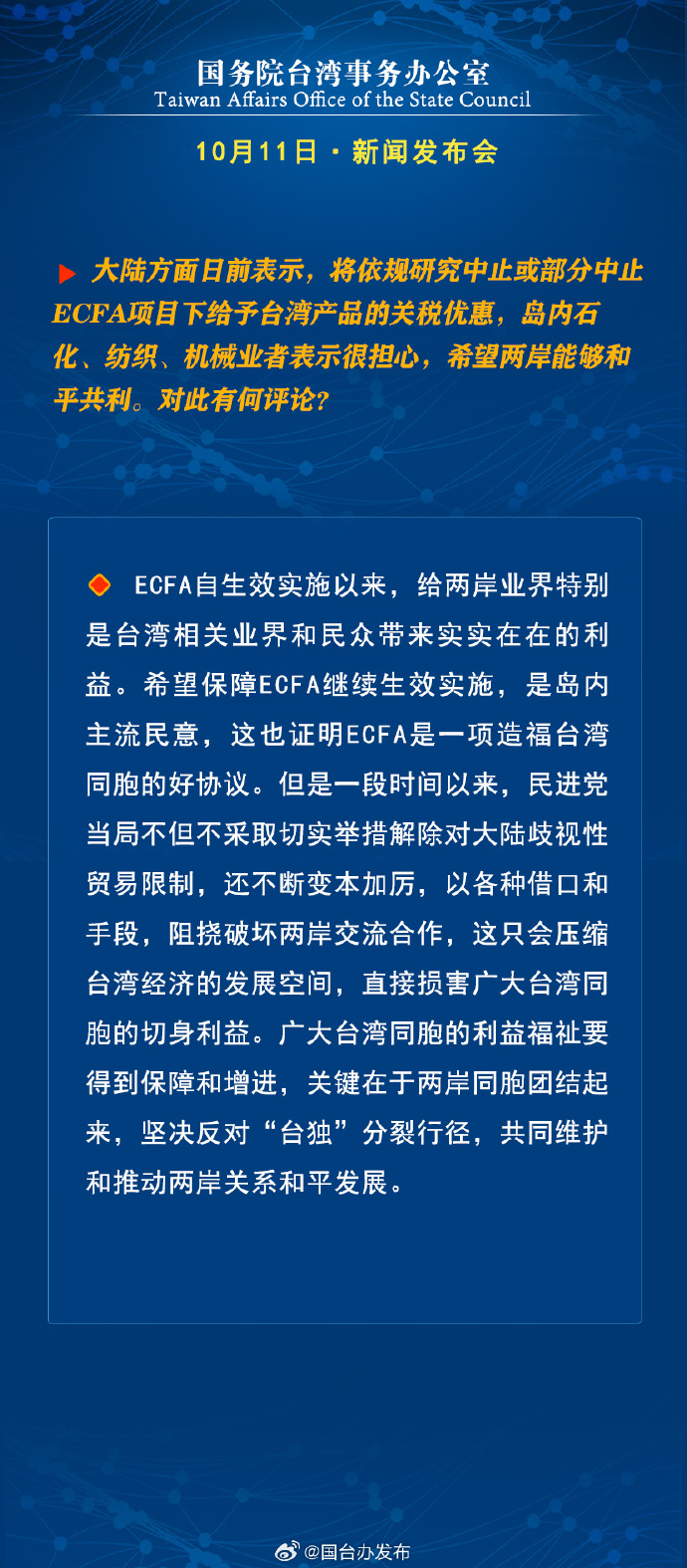 国务院台湾事务办公室
Taiwan Affairs Office of the State Council

10月11日 · 新闻发布会

大陆方面日前表示，将依规研究中止或部分中止ECFA项目下给予台湾产品的关税优惠，岛内石化、纺织、机械业者表示很担心，希望两岸能够和平共利。对此有何评论？

ECFA自生效实施以来，给两岸业界特别是台湾相关业界和民众带来实实在在的利益。希望保障ECFA继续生效实施，是岛内主流民意，这也证明ECFA是一项造福台湾同胞的好协议。但是一段时间以来，民进党当局不但不采取切实举措解除对大陆歧视性贸易限制，还不断变本加厉，以各种借口和手段，阻挠破坏两岸交流合作，这只会压缩台湾经济的发展空间，直接损害广大台湾同胞的切身利益。广大台湾同胞的利益福祉要得到保障和增进，关键在于两岸同胞团结起来，坚决反对“台独”分裂行径，共同维护和推动两岸关系和平发展。

@国台办发布